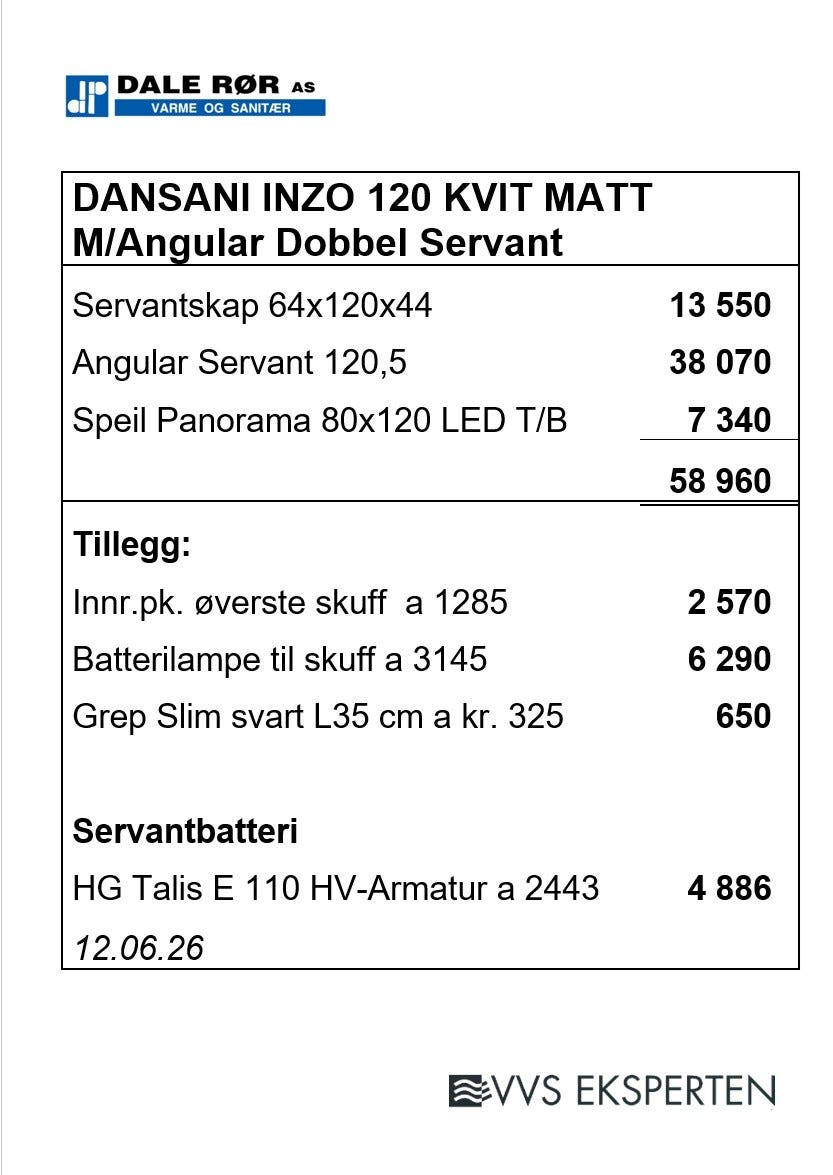 DALE RØR AS
VARME OG SANITÆR

DANSANI INZO 120 KVIT MATT
M/Angular Dobbel Servant

Servantskap 64x120x44 13 550
Angular Servant 120,5 38 070
Speil Panorama 80x120 LED T/B 7 340
58 960

Tillegg:
Innr.pk. øverste skuff a 1285 2 570
Batterilampe til skuff a 3145 6 290
Grep Slim svart L35 cm a kr. 325 650

Servantbatteri
HG Talis E 110 HV-Armatur a 2443 4 886
12.06.26

VVS EKSPERTEN